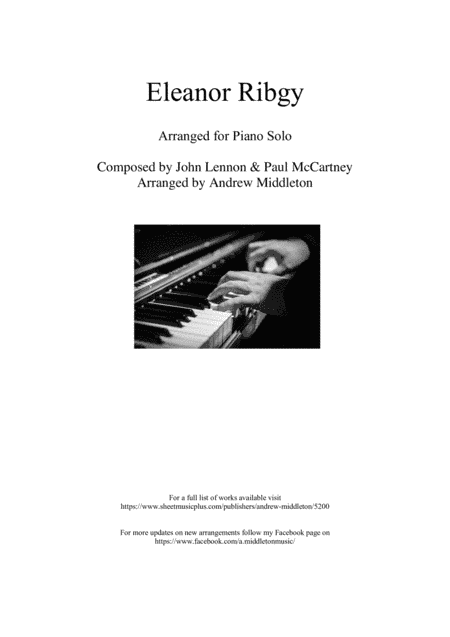 Eleanor Ribgy

Arranged for Piano Solo

Composed by John Lennon & Paul McCartney
Arranged by Andrew Middleton

For a full list of works available visit
https://www.sheetmusicplus.com/publishers/andrew-middleton/5200

For more updates on new arrangements follow my Facebook page on
https://www.facebook.com/a.middletonmusic/